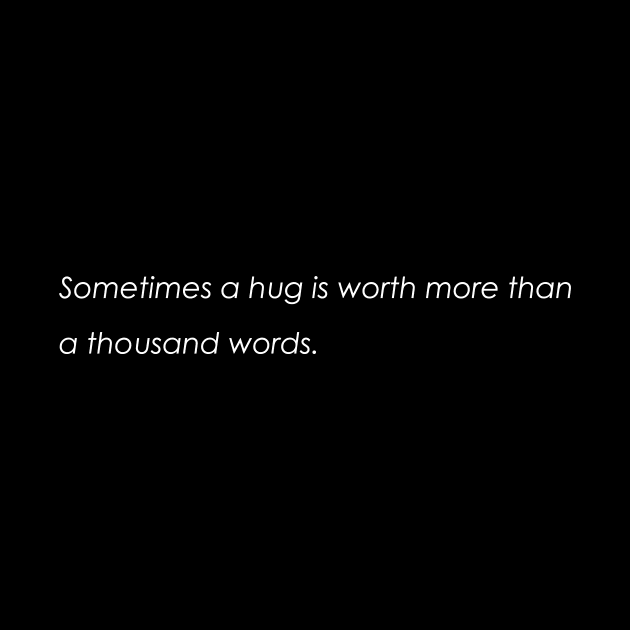 Sometimes a hug is worth more than a thousand words.